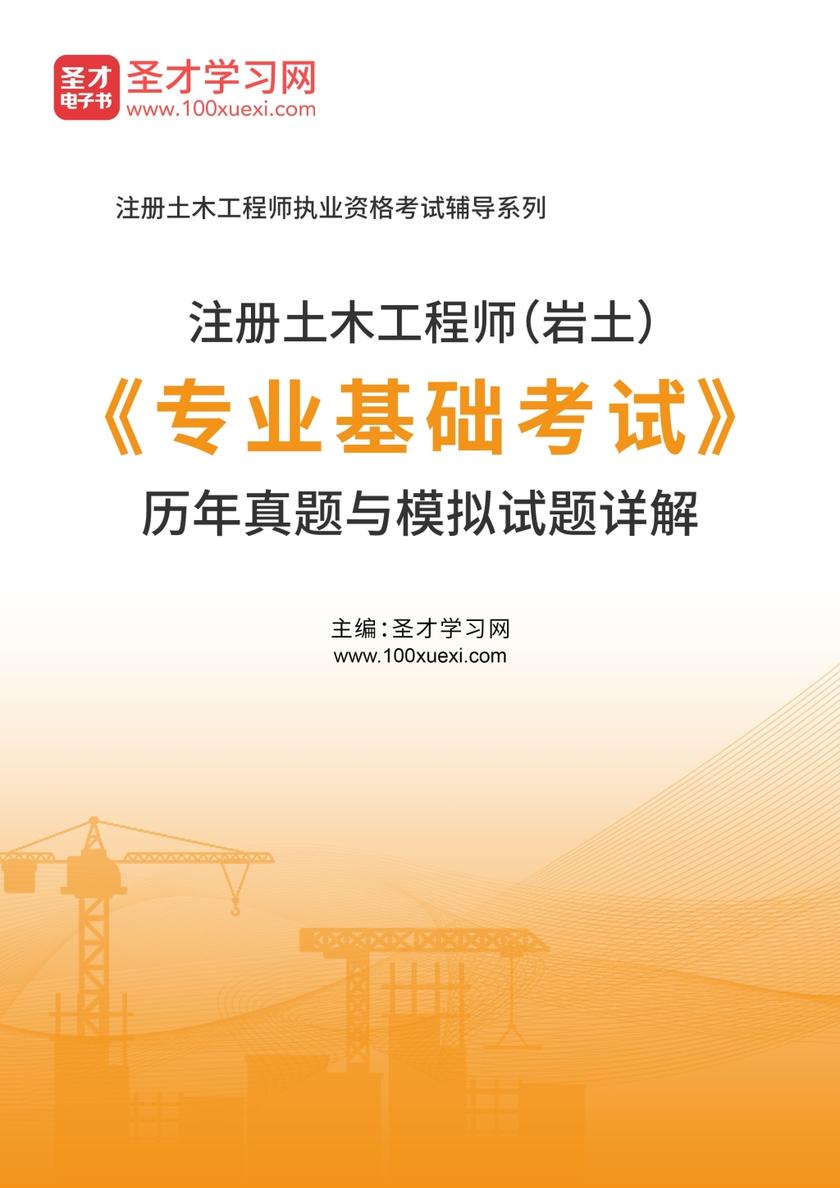 圣才
电子书
圣才学习网
www.100xuexi.com

注册土木工程师执业资格考试辅导系列

注册土木工程师（岩土）
《专业基础考试》
历年真题与模拟试题详解

主编：圣才学习网
www.100xuexi.com